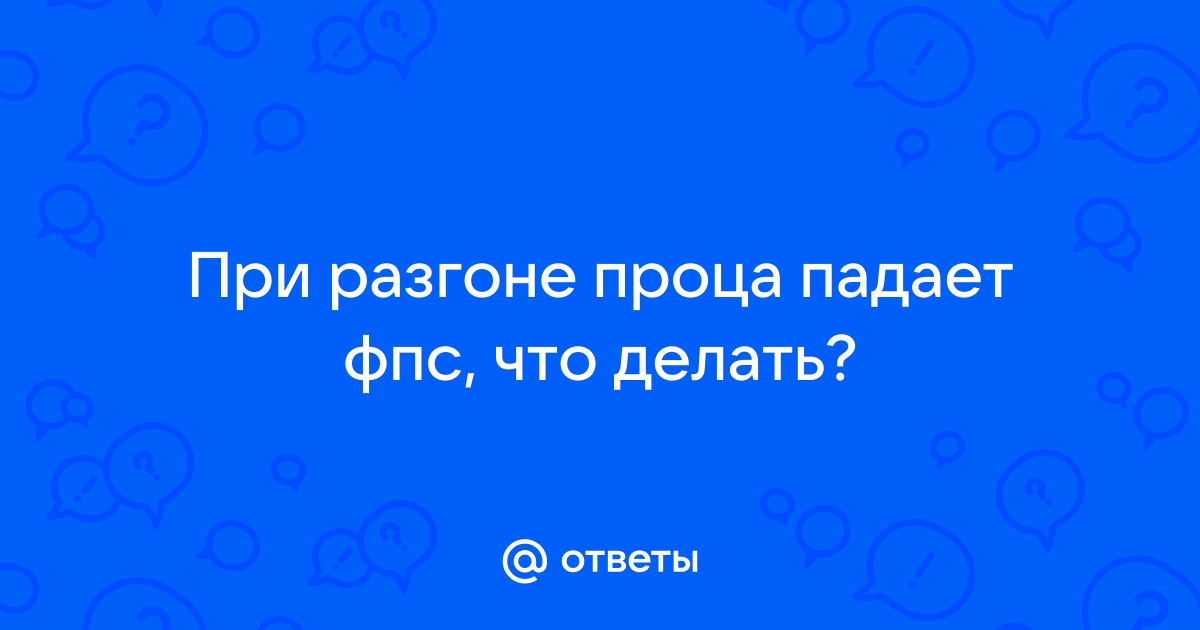 При разгоне проца падает фпс, что делать?

@ ответы